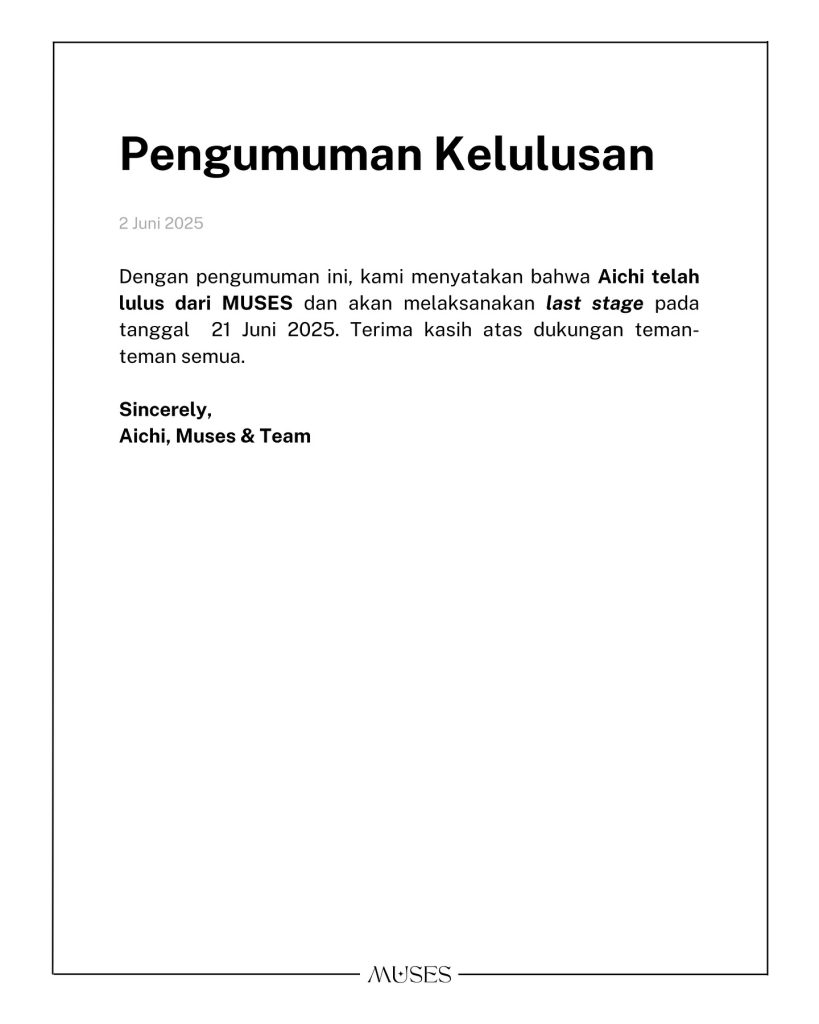 Pengumuman Kelulusan

2 Juni 2025

Dengan pengumuman ini, kami menyatakan bahwa Aichi telah lulus dari MUSES dan akan melaksanakan last stage pada tanggal 21 Juni 2025. Terima kasih atas dukungan teman-teman semua.

Sincerely,
Aichi, Muses & Team

MUSES